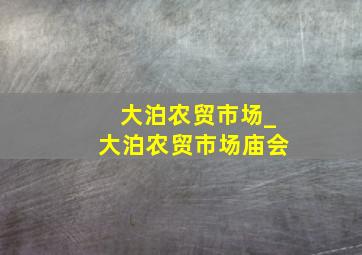 大泊农贸市场_
大泊农贸市场庙会